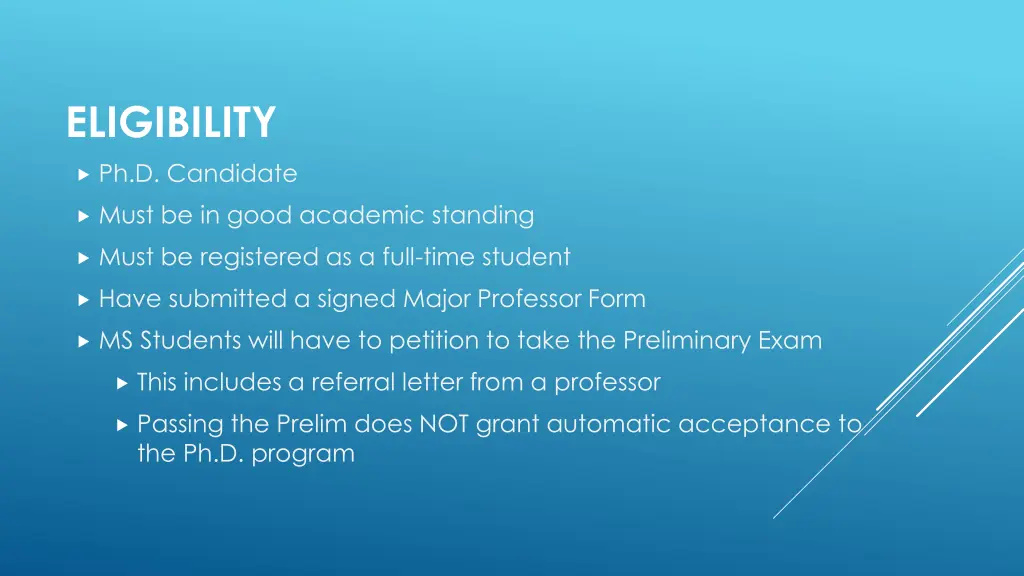 ELIGIBILITY

▸ Ph.D. Candidate
▸ Must be in good academic standing
▸ Must be registered as a full-time student
▸ Have submitted a signed Major Professor Form
▸ MS Students will have to petition to take the Preliminary Exam
▸ This includes a referral letter from a professor
▸ Passing the Prelim does NOT grant automatic acceptance to the Ph.D. program